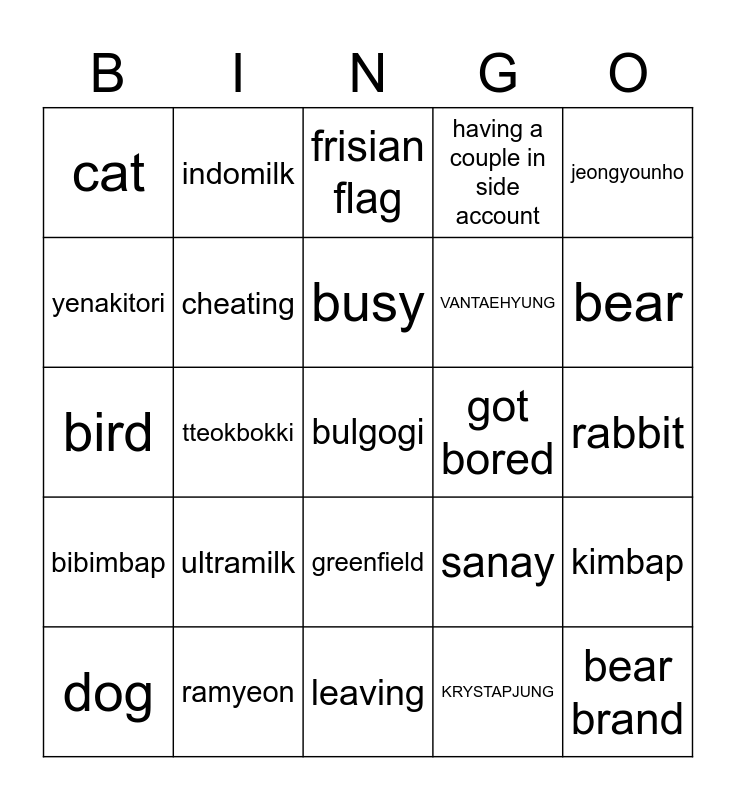 | B | I | N | G | O |
|---|---|---|---|---|
| cat | indomilk | frisian flag | having a couple in side account | jeongyounho |
| yenakitori | cheating | busy | VANTAEHYUNG | bear |
| bird | tteokbokki | bulgogi | got bored | rabbit |
| bibimbap | ultramilk | greenfield | sanay | kimbap |
| dog | ramyeon | leaving | KRYSTAPJUNG | bear brand |